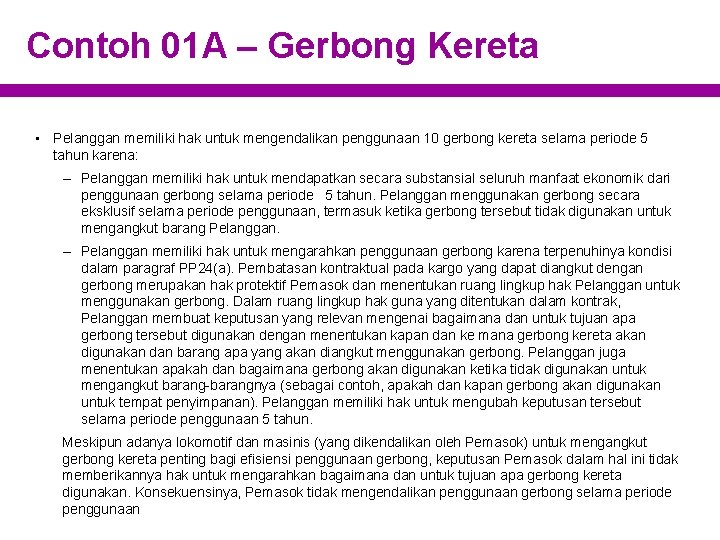 Contoh 01A – Gerbong Kereta

• Pelanggan memiliki hak untuk mengendalikan penggunaan 10 gerbong kereta selama periode 5 tahun karena:

– Pelanggan memiliki hak untuk mendapatkan secara substansial seluruh manfaat ekonomik dari penggunaan gerbong selama periode 5 tahun. Pelanggan menggunakan gerbong secara eksklusif selama periode penggunaan, termasuk ketika gerbong tersebut tidak digunakan untuk mengangkut barang Pelanggan.

– Pelanggan memiliki hak untuk mengarahkan penggunaan gerbong karena terpenuhinya kondisi dalam paragraf PP24(a). Pembatasan kontraktual pada kargo yang dapat diangkut dengan gerbong merupakan hak protektif Pemasok dan menentukan ruang lingkup hak Pelanggan untuk menggunakan gerbong. Dalam ruang lingkup hak guna yang ditentukan dalam kontrak, Pelanggan membuat keputusan yang relevan mengenai bagaimana dan untuk tujuan apa gerbong tersebut digunakan dengan menentukan kapan dan ke mana gerbong kereta akan digunakan dan barang apa yang akan diangkut menggunakan gerbong. Pelanggan juga menentukan apakah dan bagaimana gerbong akan digunakan ketika tidak digunakan untuk mengangkut barang-barangnya (sebagai contoh, apakah dan kapan gerbong akan digunakan untuk tempat penyimpanan). Pelanggan memiliki hak untuk mengubah keputusan tersebut selama periode penggunaan 5 tahun.

Meskipun adanya lokomotif dan masinis (yang dikendalikan oleh Pemasok) untuk mengangkut gerbong kereta penting bagi efisiensi penggunaan gerbong, keputusan Pemasok dalam hal ini tidak memberikannya hak untuk mengarahkan bagaimana dan untuk tujuan apa gerbong kereta digunakan. Konsekuensinya, Pemasok tidak mengendalikan penggunaan gerbong selama periode penggunaan